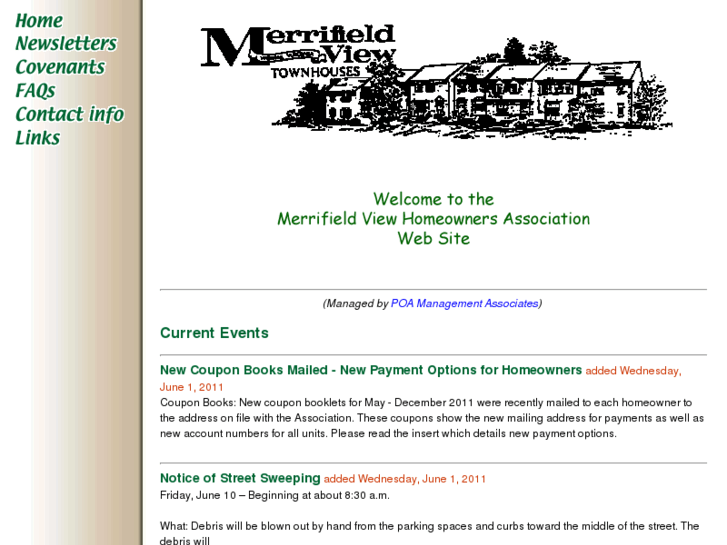 Home
Newsletters
Covenants
FAQs
Contact info
Links

Merrifield View
TOWNHOUSES

Welcome to the
Merrifield View Homeowners Association
Web Site

(Managed by POA Management Associates)

Current Events

New Coupon Books Mailed - New Payment Options for Homeowners added Wednesday, June 1, 2011
Coupon Books: New coupon booklets for May - December 2011 were recently mailed to each homeowner to the address on file with the Association. These coupons show the new mailing address for payments as well as new account numbers for all units. Please read the insert which details new payment options.

Notice of Street Sweeping added Wednesday, June 1, 2011
Friday, June 10 – Beginning at about 8:30 a.m.

What: Debris will be blown out by hand from the parking spaces and curbs toward the middle of the street. The debris will